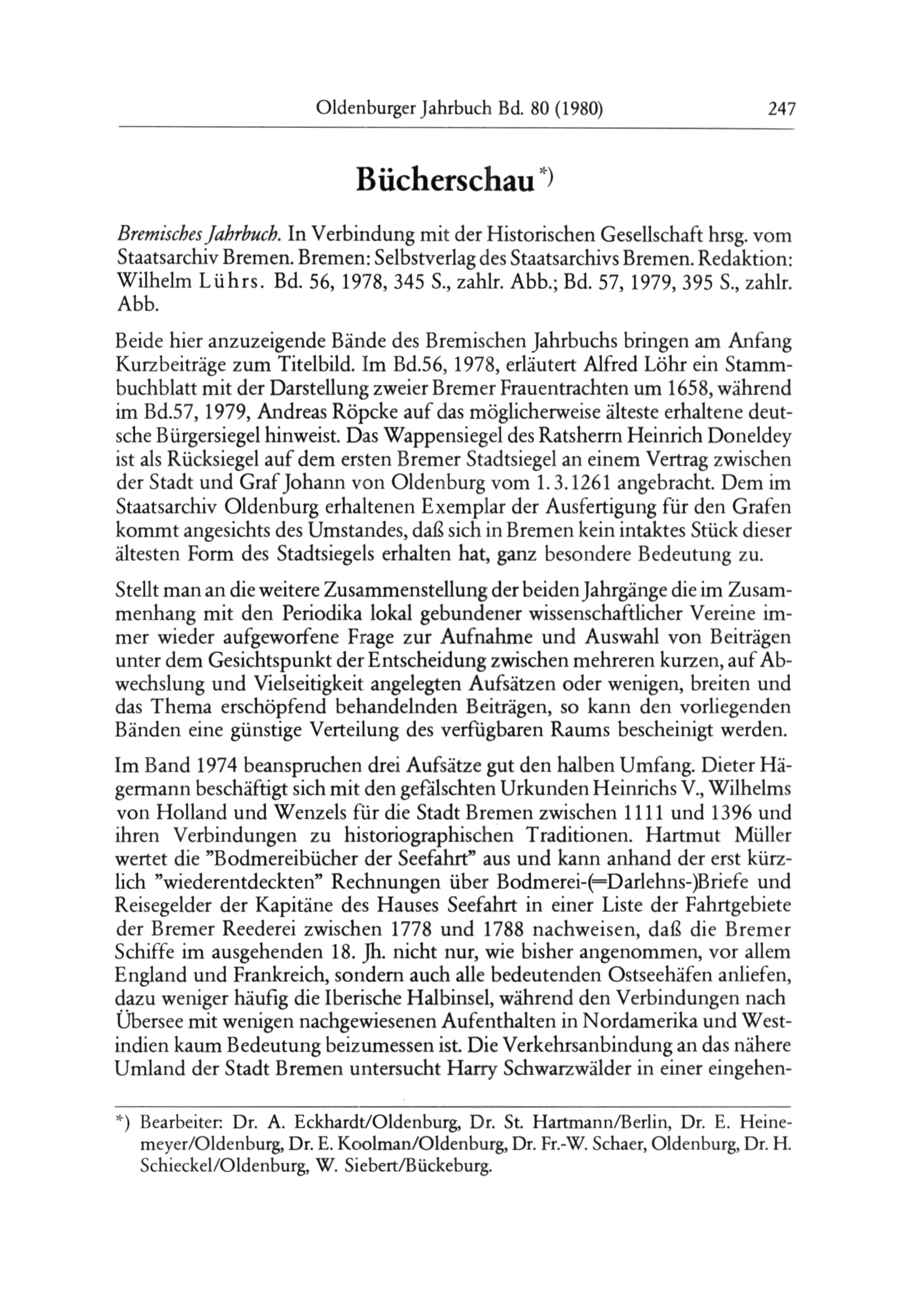 Oldenburger Jahrbuch Bd. 80 (1980) 247

Bücherschau *)

Bremisches Jahrbuch. In Verbindung mit der Historischen Gesellschaft hrsg. vom Staatsarchiv Bremen. Bremen: Selbstverlag des Staatsarchivs Bremen. Redaktion: Wilhelm Lührs. Bd. 56, 1978, 345 S., zahlr. Abb.; Bd. 57, 1979, 395 S., zahlr. Abb.

Beide hier anzuzeigende Bände des Bremischen Jahrbuchs bringen am Anfang Kurzbeiträge zum Titelbild. Im Bd.56, 1978, erläutert Alfred Löhr ein Stammbuchblatt mit der Darstellung zweier Bremer Frauentrachten um 1658, während im Bd.57, 1979, Andreas Röpcke auf das möglicherweise älteste erhaltene deutsche Bürgersiegel hinweist. Das Wappensiegel des Ratsherrn Heinrich Doneldey ist als Rücksiegel auf dem ersten Bremer Stadtsiegel an einem Vertrag zwischen der Stadt und Graf Johann von Oldenburg vom 1.3.1261 angebracht. Dem im Staatsarchiv Oldenburg erhaltenen Exemplar der Ausfertigung für den Grafen kommt angesichts des Umstandes, daß sich in Bremen kein intaktes Stück dieser ältesten Form des Stadtsiegels erhalten hat, ganz besondere Bedeutung zu.

Stellt man an die weitere Zusammenstellung der beiden Jahrgänge die im Zusammenhang mit den Periodika lokal gebundener wissenschaftlicher Vereine immer wieder aufgeworfene Frage zur Aufnahme und Auswahl von Beiträgen unter dem Gesichtspunkt der Entscheidung zwischen mehreren kurzen, auf Abwechslung und Vielseitigkeit angelegten Aufsätzen oder wenigen, breiten und das Thema erschöpfend behandelnden Beiträgen, so kann den vorliegenden Bänden eine günstige Verteilung des verfügbaren Raums bescheinigt werden.

Im Band 1974 beanspruchen drei Aufsätze gut den halben Umfang. Dieter Hägermann beschäftigt sich mit den gefälschten Urkunden Heinrichs V., Wilhelms von Holland und Wenzels für die Stadt Bremen zwischen 1111 und 1396 und ihren Verbindungen zu historiographischen Traditionen. Hartmut Müller wertet die "Bodmereibücher der Seefahrt" aus und kann anhand der erst kürzlich "wiederentdeckten" Rechnungen über Bodmerei-(=Darlehns-)Briefe und Reisegelder der Kapitäne des Hauses Seefahrt in einer Liste der Fahrtgebiete der Bremer Reederei zwischen 1778 und 1788 nachweisen, daß die Bremer Schiffe im ausgehenden 18. Jh. nicht nur, wie bisher angenommen, vor allem England und Frankreich, sondern auch alle bedeutenden Ostseehäfen anliefen, dazu weniger häufig die Iberische Halbinsel, während den Verbindungen nach Übersee mit wenigen nachgewiesenen Aufenthalten in Nordamerika und Westindien kaum Bedeutung beizumessen ist. Die Verkehrsanbindung an das nähere Umland der Stadt Bremen untersucht Harry Schwarzwälder in einer eingehen-

*) Bearbeiter: Dr. A. Eckhardt/Oldenburg, Dr. St. Hartmann/Berlin, Dr. E. Heinemeyer/Oldenburg, Dr. E. Koolman/Oldenburg, Dr. Fr.-W. Schaer, Oldenburg, Dr. H. Schieckel/Oldenburg, W. Siebert/Bückeburg.